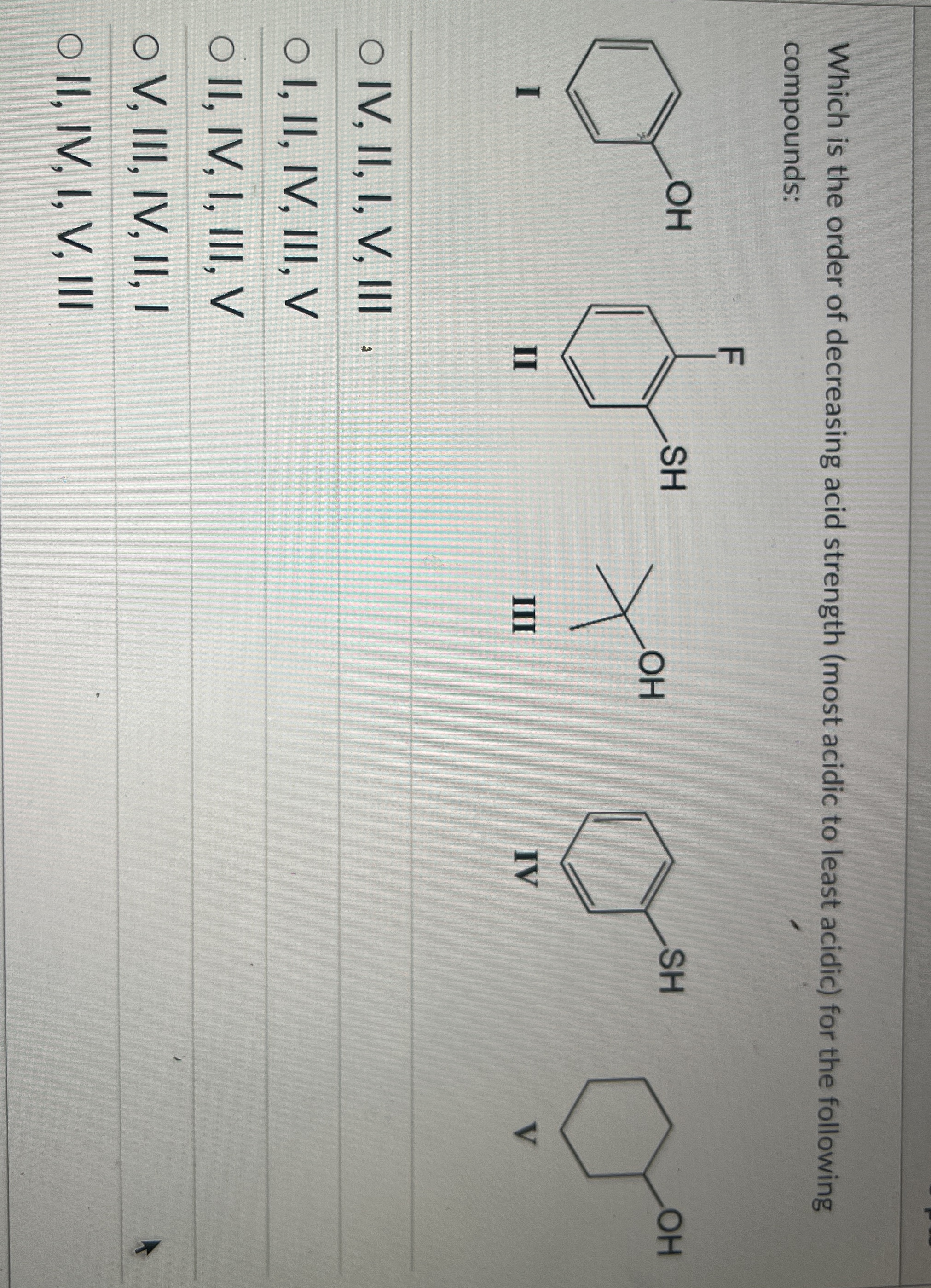 Which is the order of decreasing acid strength (most acidic to least acidic) for the following compounds:

OH
I

F
SH
II

OH
III

SH
IV

OH
V

○ IV, II, I, V, III
○ I, II, IV, III, V
○ II, IV, I, III, V
○ V, III, IV, II, I
○ II, IV, I, V, III